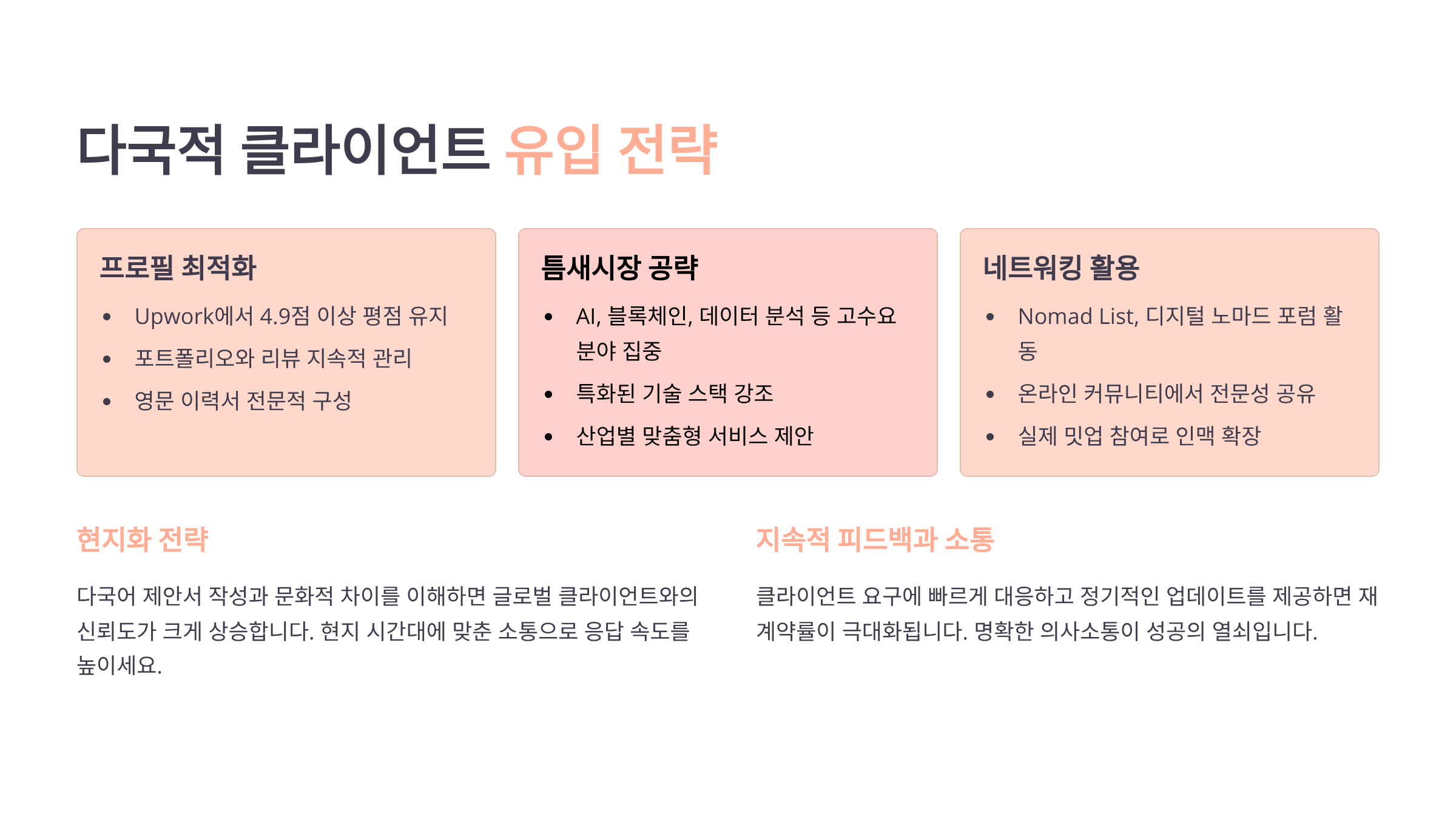 다국적 클라이언트 유입 전략

프로필 최적화

• Upwork에서 4.9점 이상 평점 유지
• 포트폴리오와 리뷰 지속적 관리
• 영문 이력서 전문적 구성

틈새시장 공략

• AI, 블록체인, 데이터 분석 등 고수요 분야 집중
• 특화된 기술 스택 강조
• 산업별 맞춤형 서비스 제안

네트워킹 활용

• Nomad List, 디지털 노마드 포럼 활동
• 온라인 커뮤니티에서 전문성 공유
• 실제 밋업 참여로 인맥 확장

현지화 전략

다국어 제안서 작성과 문화적 차이를 이해하면 글로벌 클라이언트와의 신뢰도가 크게 상승합니다. 현지 시간대에 맞춘 소통으로 응답 속도를 높이세요.

지속적 피드백과 소통

클라이언트 요구에 빠르게 대응하고 정기적인 업데이트를 제공하면 재계약률이 극대화됩니다. 명확한 의사소통이 성공의 열쇠입니다.